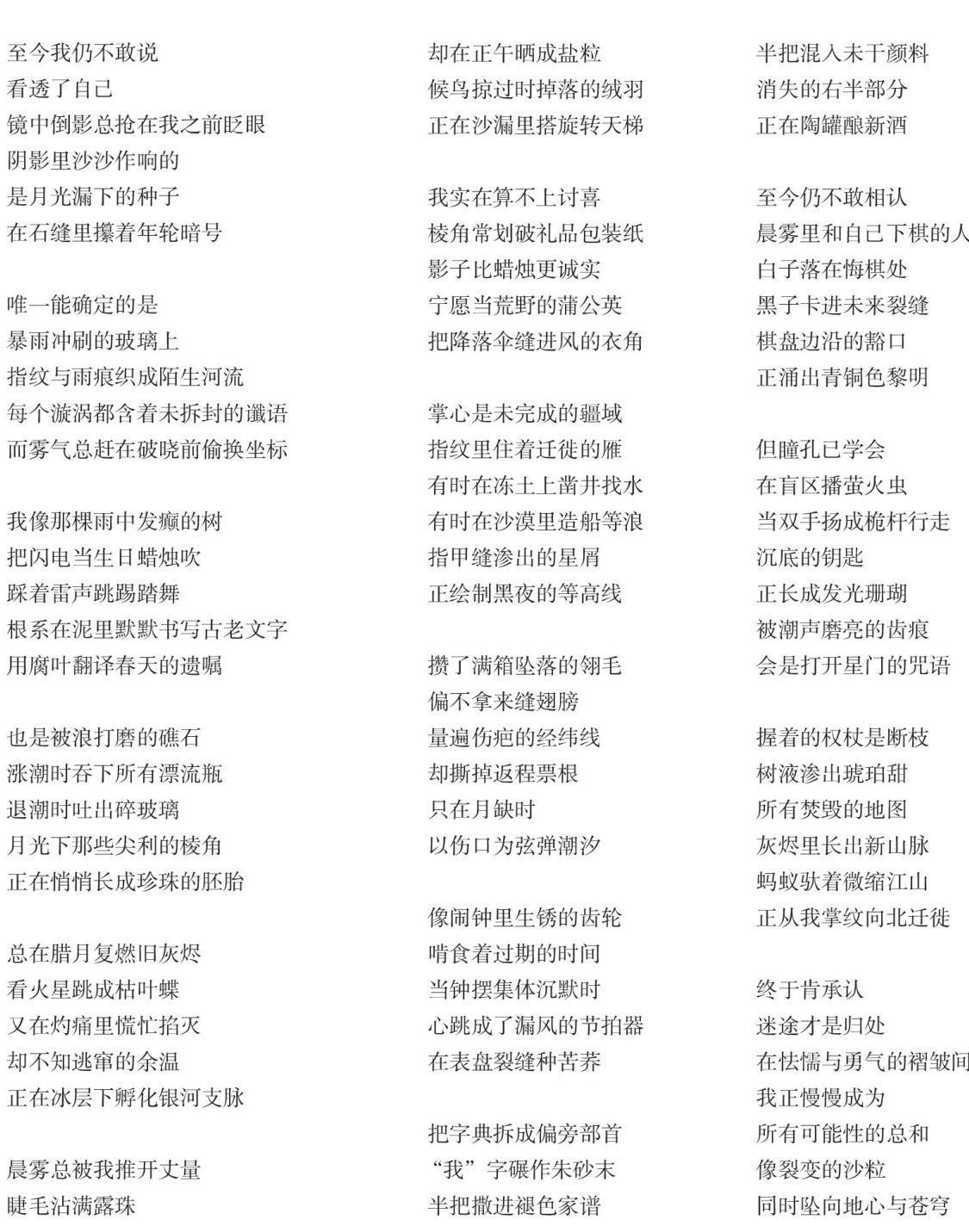 至今我仍不敢说
看透了自己
镜中倒影总抢在我之前眨眼
阴影里沙沙作响的
是月光漏下的种子
在石缝里攥着年轮暗号

唯一能确定的是
暴雨冲刷的玻璃上
指纹与雨痕织成陌生河流
每个漩涡都含着未拆封的谶语
而雾气总赶在破晓前偷换坐标

我像那棵雨中发癫的树
把闪电当生日蜡烛吹
踩着雷声跳踢踏舞
根系在泥里默默书写古老文字
用腐叶翻译春天的遗嘱

也是被浪打磨的礁石
涨潮时吞下所有漂流瓶
退潮时吐出碎玻璃
月光下那些尖利的棱角
正在悄悄长成珍珠的胚胎

总在腊月复燃旧灰烬
看火星跳成枯叶蝶
又在灼痛里慌忙掐灭
却不知逃窜的余温
正在冰层下孵化银河支脉

晨雾总被我推开丈量
睫毛沾满露珠

却在正午晒成盐粒
候鸟掠过时掉落的绒羽
正在沙漏里搭旋转天梯

我实在算不上讨喜
棱角常划破礼品包装纸
影子比蜡烛更诚实
宁愿当荒野的蒲公英
把降落伞缝进风的衣角

掌心是未完成的疆域
指纹里住着迁徙的雁
有时在冻土上凿井找水
有时在沙漠里造船等浪
指甲缝渗出的星屑
正绘制黑夜的等高线

攒了满箱坠落的翎毛
偏不拿来缝翅膀
量遍伤疤的经纬线
却撕掉返程票根
只在月缺时
以伤口为弦弹潮汐

像闹钟里生锈的齿轮
啃食着过期的时间
当钟摆集体沉默时
心跳成了漏风的节拍器
在表盘裂缝种苦荞

把字典拆成偏旁部首
“我”字碾作朱砂末
半把撒进褪色家谱

半把混入未干颜料
消失的右半部分
正在陶罐酿新酒

至今仍不敢相认
晨雾里和自己下棋的人
白子落在悔棋处
黑子卡进未来裂缝
棋盘边沿的豁口
正涌出青铜色黎明

但瞳孔已学会
在盲区播萤火虫
当双手扬成桅杆行走
沉底的钥匙
正长成发光珊瑚
被潮声磨亮的齿痕
会是打开星门的咒语

握着的权杖是断枝
树液渗出琥珀甜
所有焚毁的地图
灰烬里长出新山脉
蚂蚁驮着微缩江山
正从我掌纹向北迁徙

终于肯承认
迷途才是归处
在怯懦与勇气的褶皱间
我正慢慢成为
所有可能性的总和
像裂变的沙粒
同时坠向地心与苍穹